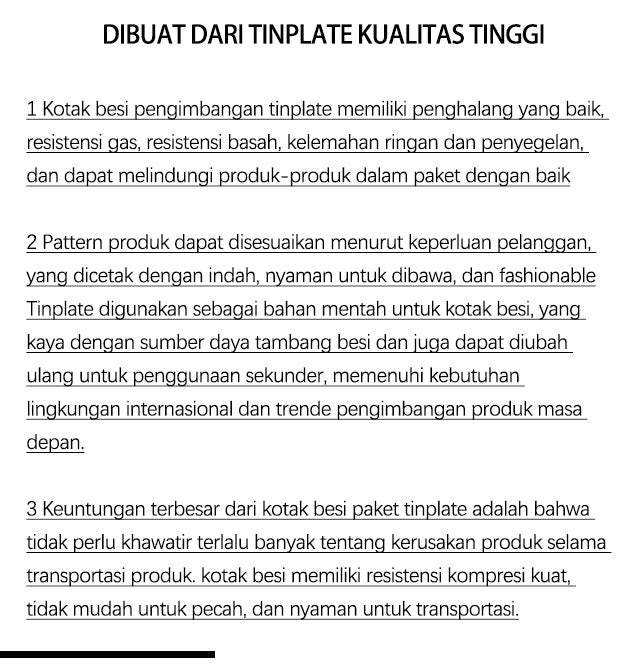 DIBUAT DARI TINPLATE KUALITAS TINGGI

1 Kotak besi pengimbangan tinplate memiliki penghalang yang baik, resistensi gas, resistensi basah, kelemahan ringan dan penyegelan, dan dapat melindungi produk-produk dalam paket dengan baik

2 Pattern produk dapat disesuaikan menurut keperluan pelanggan, yang dicetak dengan indah, nyaman untuk dibawa, dan fashionable Tinplate digunakan sebagai bahan mentah untuk kotak besi, yang kaya dengan sumber daya tambang besi dan juga dapat diubah ulang untuk penggunaan sekunder, memenuhi kebutuhan lingkungan internasional dan trende pengimbangan produk masa depan.

3 Keuntungan terbesar dari kotak besi paket tinplate adalah bahwa tidak perlu khawatir terlalu banyak tentang kerusakan produk selama transportasi produk. kotak besi memiliki resistensi kompresi kuat, tidak mudah untuk pecah, dan nyaman untuk transportasi.